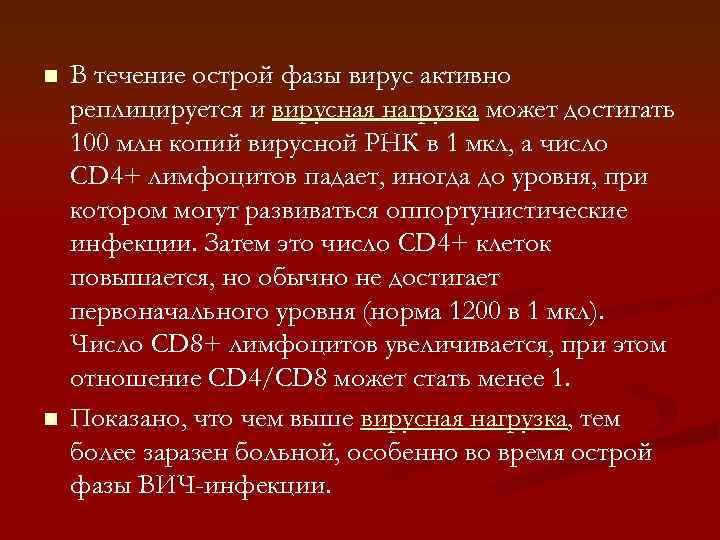 ■ В течение острой фазы вирус активно реплицируется и вирусная нагрузка может достигать 100 млн копий вирусной РНК в 1 мкл, а число CD4+ лимфоцитов падает, иногда до уровня, при котором могут развиваться оппортунистические инфекции. Затем это число CD4+ клеток повышается, но обычно не достигает первоначального уровня (норма 1200 в 1 мкл). Число CD8+ лимфоцитов увеличивается, при этом отношение CD4/CD8 может стать менее 1.

■ Показано, что чем выше вирусная нагрузка, тем более заразен больной, особенно во время острой фазы ВИЧ-инфекции.